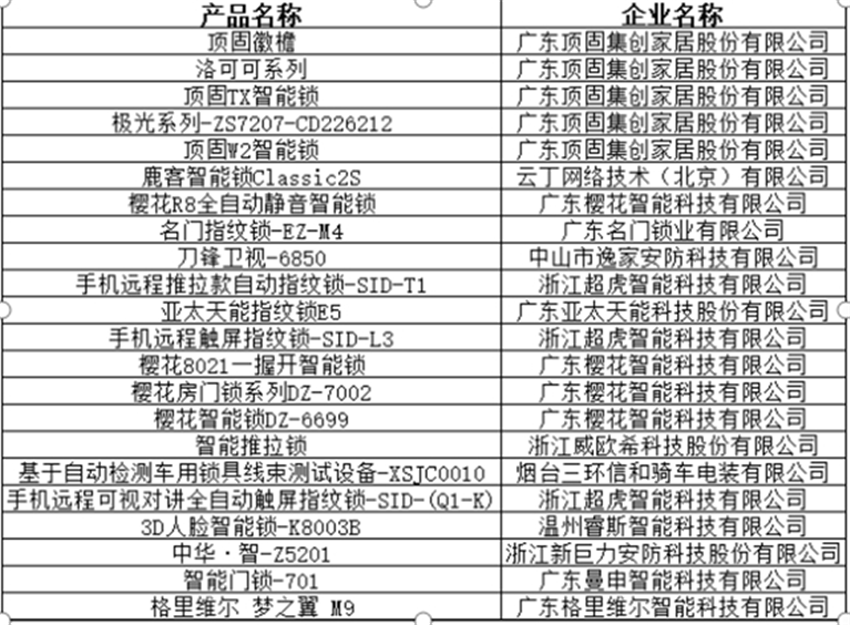 | 产品名称 | 企业名称 |
|---|---|
| 顶固徽檐 | 广东顶固集创家居股份有限公司 |
| 洛可可系列 | 广东顶固集创家居股份有限公司 |
| 顶固TX智能锁 | 广东顶固集创家居股份有限公司 |
| 极光系列-ZS7207-CD226212 | 广东顶固集创家居股份有限公司 |
| 顶固W2智能锁 | 广东顶固集创家居股份有限公司 |
| 鹿客智能锁Classic2S | 云丁网络技术（北京）有限公司 |
| 樱花R8全自动静音智能锁 | 广东樱花智能科技有限公司 |
| 名门指纹锁-EZ-M4 | 广东名门锁业有限公司 |
| 刀锋卫视-6850 | 中山市逸家安防科技有限公司 |
| 手机远程推拉款自动指纹锁-SID-T1 | 浙江超虎智能科技有限公司 |
| 亚太天能指纹锁E5 | 广东亚太天能科技股份有限公司 |
| 手机远程触屏指纹锁-SID-L3 | 浙江超虎智能科技有限公司 |
| 樱花8021一握开智能锁 | 广东樱花智能科技有限公司 |
| 樱花房门锁系列DZ-7002 | 广东樱花智能科技有限公司 |
| 樱花智能锁DZ-6699 | 广东樱花智能科技有限公司 |
| 智能推拉锁 | 浙江威欧希科技股份有限公司 |
| 基于自动检测车用锁具线束测试设备-XSJC0010 | 烟台三环信和骑车电装有限公司 |
| 手机远程可视对讲全自动触屏指纹锁-SID-(Q1-K) | 浙江超虎智能科技有限公司 |
| 3D人脸智能锁-K8003B | 温州睿斯智能科技有限公司 |
| 中华·智-Z5201 | 浙江新巨力安防科技股份有限公司 |
| 智能门锁-701 | 广东曼申智能科技有限公司 |
| 格里维尔 梦之翼 M9 | 广东格里维尔智能科技有限公司 |